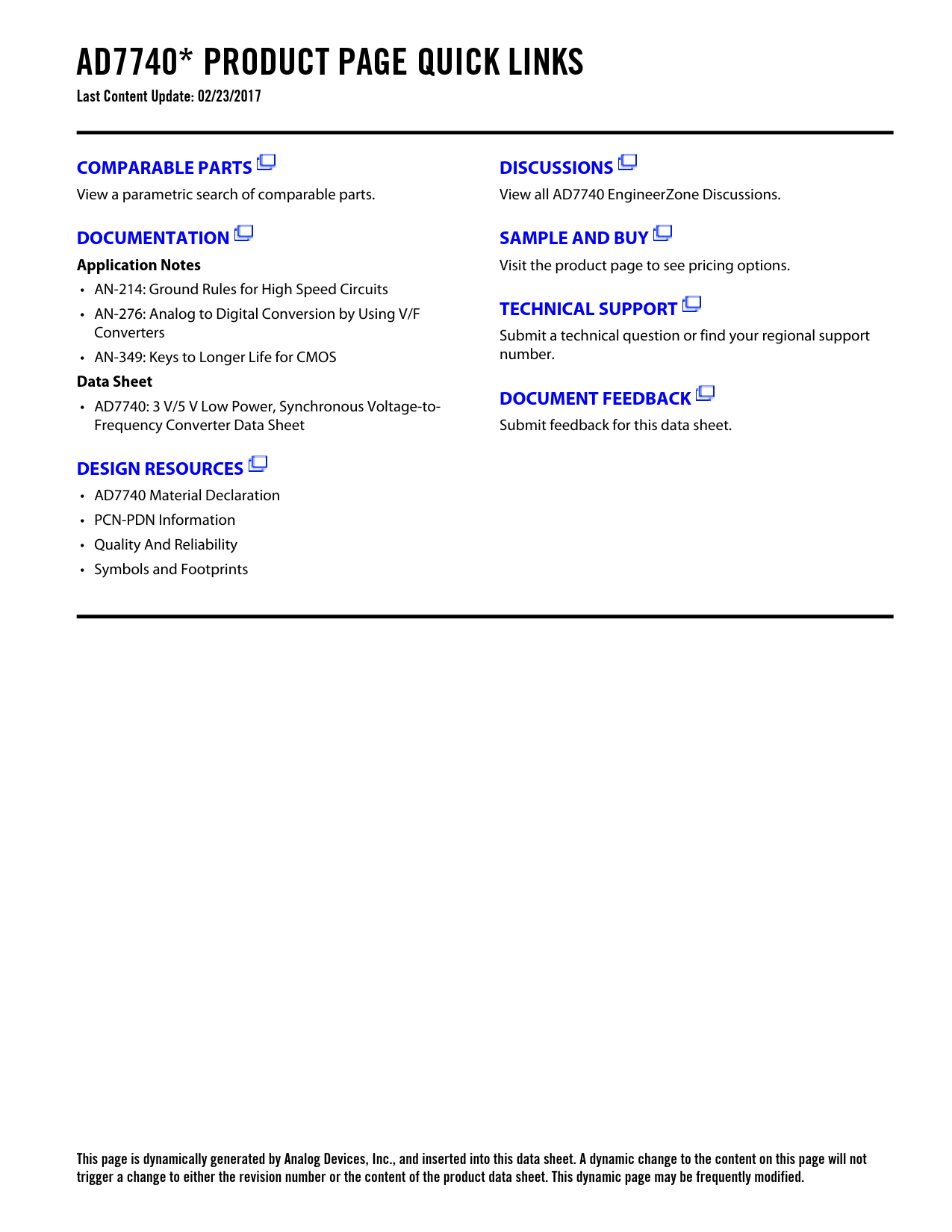 AD7740* PRODUCT PAGE QUICK LINKS
Last Content Update: 02/23/2017

COMPARABLE PARTS
View a parametric search of comparable parts.

DOCUMENTATION
Application Notes
• AN-214: Ground Rules for High Speed Circuits
• AN-276: Analog to Digital Conversion by Using V/F Converters
• AN-349: Keys to Longer Life for CMOS
Data Sheet
• AD7740: 3 V/5 V Low Power, Synchronous Voltage-to-Frequency Converter Data Sheet

DESIGN RESOURCES
• AD7740 Material Declaration
• PCN-PDN Information
• Quality And Reliability
• Symbols and Footprints

DISCUSSIONS
View all AD7740 EngineerZone Discussions.

SAMPLE AND BUY
Visit the product page to see pricing options.

TECHNICAL SUPPORT
Submit a technical question or find your regional support number.

DOCUMENT FEEDBACK
Submit feedback for this data sheet.

This page is dynamically generated by Analog Devices, Inc., and inserted into this data sheet. A dynamic change to the content on this page will not trigger a change to either the revision number or the content of the product data sheet. This dynamic page may be frequently modified.